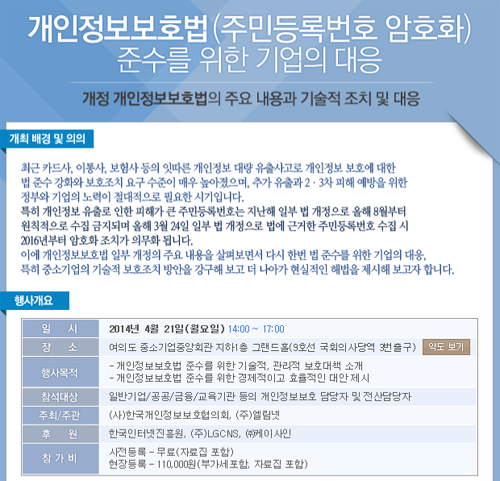 개인정보보호법(주민등록번호 암호화)
준수를 위한 기업의 대응

개정 개인정보보호법의 주요 내용과 기술적 조치 및 대응

개최 배경 및 의의

최근 카드사, 이통사, 보험사 등의 잇따른 개인정보 대량 유출사고로 개인정보 보호에 대한 법 준수 강화와 보호조치 요구 수준이 매우 높아졌으며, 추가 유출과 2 · 3차 피해 예방을 위한 정부와 기업의 노력이 절대적으로 필요한 시기입니다.
특히 개인정보 유출로 인한 피해가 큰 주민등록번호는 지난해 일부 법 개정으로 올해 8월부터 원칙적으로 수집 금지되며 올해 3월 24일 일부 법 개정으로 법에 근거한 주민등록번호 수집 시 2016년부터 암호화 조치가 의무화 됩니다.
이에 개인정보보호법 일부 개정의 주요 내용을 살펴보면서 다시 한번 법 준수를 위한 기업의 대응, 특히 중소기업의 기술적 보호조치 방안을 강구해 보고 더 나아가 현실적인 해법을 제시해 보고자 합니다.

행사개요

| 일 시 | 2014년 4월 21일(월요일) 14:00 ~ 17:00 |
|---|---|
| 장 소 | 여의도 중소기업중앙회관 지하1층 그랜드홀(9호선 국회의사당역 3번출구) 약도 보기 |
| 행사목적 | - 개인정보보호법 준수를 위한 기술적, 관리적 보호대책 소개<br>- 개인정보보호법 준수를 위한 경제적이고 효율적인 대안 제시 |
| 참석대상 | 일반기업/공공/금융/교육기관 등의 개인정보보호 담당자 및 전산담당자 |
| 주최/주관 | (사)한국개인정보보호협의회, (주)엘림넷 |
| 후 원 | 한국인터넷진흥원, (주)LGCNS, ㈜케이사인 |
| 참 가 비 | 사전등록 - 무료(자료집 포함)<br>현장등록 - 110,000원(부가세포함, 자료집 포함) |